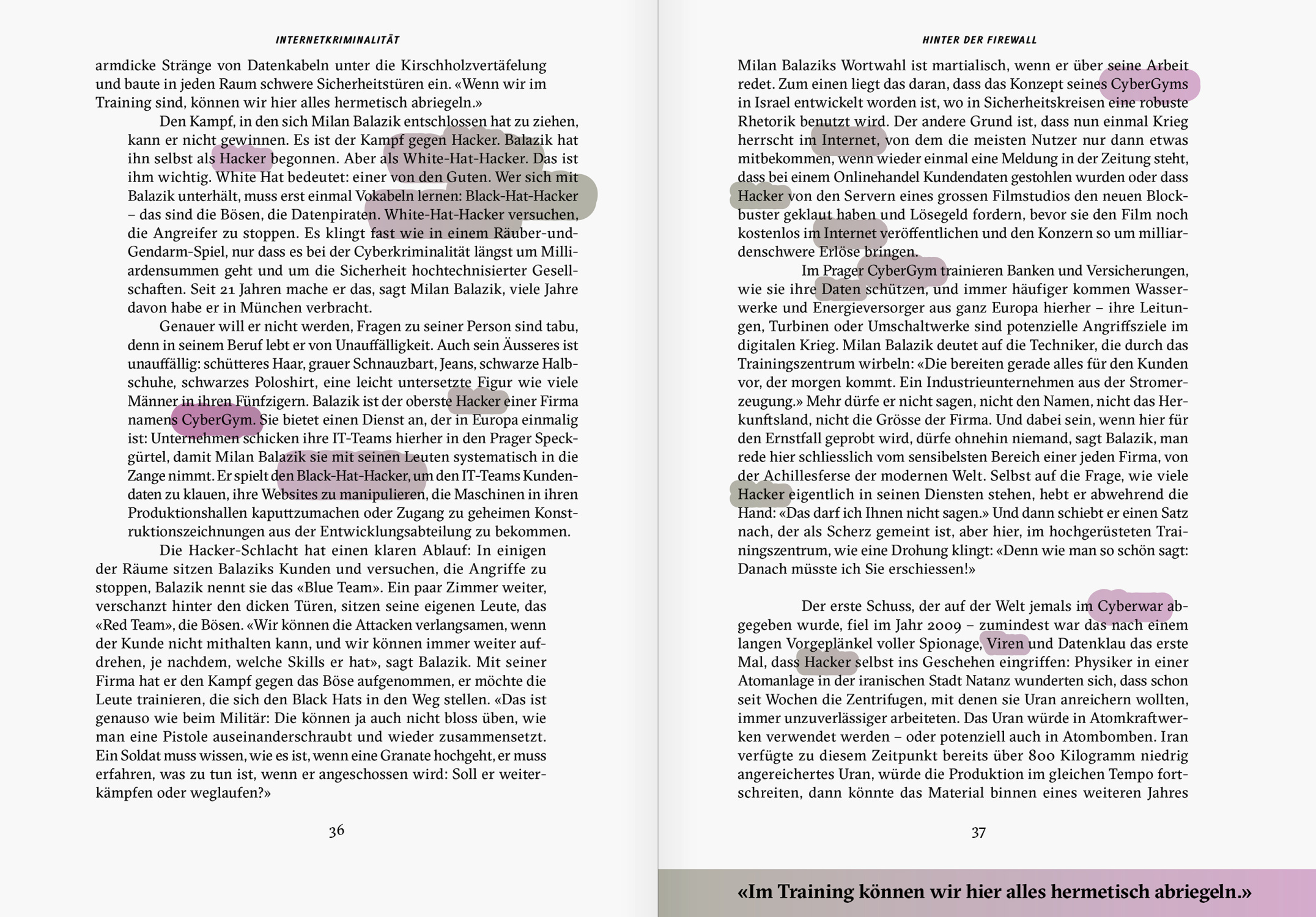 INTERNETKRIMINALITÄT

armdicke Stränge von Datenkabeln unter die Kirschholzvertäfelung und baute in jeden Raum schwere Sicherheitstüren ein. «Wenn wir im Training sind, können wir hier alles hermetisch abriegeln.»

Den Kampf, in den sich Milan Balazik entschlossen hat zu ziehen, kann er nicht gewinnen. Es ist der Kampf gegen Hacker. Balazik hat ihn selbst als Hacker begonnen. Aber als White-Hat-Hacker. Das ist ihm wichtig. White Hat bedeutet: einer von den Guten. Wer sich mit Balazik unterhält, muss erst einmal Vokabeln lernen: Black-Hat-Hacker – das sind die Bösen, die Datenpiraten. White-Hat-Hacker versuchen, die Angreifer zu stoppen. Es klingt fast wie in einem Räuber-und-Gendarm-Spiel, nur dass es bei der Cyberkriminalität längst um Milliardensummen geht und um die Sicherheit hochtechnisierter Gesellschaften. Seit 21 Jahren mache er das, sagt Milan Balazik, viele Jahre davon habe er in München verbracht.

Genauer will er nicht werden, Fragen zu seiner Person sind tabu, denn in seinem Beruf lebt er von Unauffälligkeit. Auch sein Äusseres ist unauffällig: schütteres Haar, grauer Schnauzbart, Jeans, schwarze Halbschuhe, schwarzes Poloshirt, eine leicht untersetzte Figur wie viele Männer in ihren Fünfzigern. Balazik ist der oberste Hacker einer Firma namens CyberGym. Sie bietet einen Dienst an, der in Europa einmalig ist: Unternehmen schicken ihre IT-Teams hierher in den Prager Speckgürtel, damit Milan Balazik sie mit seinen Leuten systematisch in die Zange nimmt. Er spielt den Black-Hat-Hacker, um den IT-Teams Kundendaten zu klauen, ihre Websites zu manipulieren, die Maschinen in ihren Produktionshallen kaputtzumachen oder Zugang zu geheimen Konstruktionszeichnungen aus der Entwicklungsabteilung zu bekommen.

Die Hacker-Schlacht hat einen klaren Ablauf: In einigen der Räume sitzen Balaziks Kunden und versuchen, die Angriffe zu stoppen, Balazik nennt sie das «Blue Team». Ein paar Zimmer weiter, verschanzt hinter den dicken Türen, sitzen seine eigenen Leute, das «Red Team», die Bösen. «Wir können die Attacken verlangsamen, wenn der Kunde nicht mithalten kann, und wir können immer weiter aufdrehen, je nachdem, welche Skills er hat», sagt Balazik. Mit seiner Firma hat er den Kampf gegen das Böse aufgenommen, er möchte die Leute trainieren, die sich den Black Hats in den Weg stellen. «Das ist genauso wie beim Militär: Die können ja auch nicht bloss üben, wie man eine Pistole auseinanderschraubt und wieder zusammensetzt. Ein Soldat muss wissen, wie es ist, wenn eine Granate hochgeht, er muss erfahren, was zu tun ist, wenn er angeschossen wird: Soll er weiterkämpfen oder weglaufen?»

36

HINTER DER FIREWALL

Milan Balaziks Wortwahl ist martialisch, wenn er über seine Arbeit redet. Zum einen liegt das daran, dass das Konzept seines CyberGyms in Israel entwickelt worden ist, wo in Sicherheitskreisen eine robuste Rhetorik benutzt wird. Der andere Grund ist, dass nun einmal Krieg herrscht im Internet, von dem die meisten Nutzer nur dann etwas mitbekommen, wenn wieder einmal eine Meldung in der Zeitung steht, dass bei einem Onlinehandel Kundendaten gestohlen wurden oder dass Hacker von den Servern eines grossen Filmstudios den neuen Blockbuster geklaut haben und Lösegeld fordern, bevor sie den Film noch kostenlos im Internet veröffentlichen und den Konzern so um milliardenschwere Erlöse bringen.

Im Prager CyberGym trainieren Banken und Versicherungen, wie sie ihre Daten schützen, und immer häufiger kommen Wasserwerke und Energieversorger aus ganz Europa hierher – ihre Leitungen, Turbinen oder Umschaltwerke sind potenzielle Angriffsziele im digitalen Krieg. Milan Balazik deutet auf die Techniker, die durch das Trainingszentrum wirbeln: «Die bereiten gerade alles für den Kunden vor, der morgen kommt. Ein Industrieunternehmen aus der Stromerzeugung.» Mehr dürfe er nicht sagen, nicht den Namen, nicht das Herkunftsland, nicht die Grösse der Firma. Und dabei sein, wenn hier für den Ernstfall geprobt wird, dürfe ohnehin niemand, sagt Balazik, man rede hier schliesslich vom sensibelsten Bereich einer jeden Firma, von der Achillesferse der modernen Welt. Selbst auf die Frage, wie viele Hacker eigentlich in seinen Diensten stehen, hebt er abwehrend die Hand: «Das darf ich Ihnen nicht sagen.» Und dann schiebt er einen Satz nach, der als Scherz gemeint ist, aber hier, im hochgerüsteten Trainingszentrum, wie eine Drohung klingt: «Denn wie man so schön sagt: Danach müsste ich Sie erschiessen!»

Der erste Schuss, der auf der Welt jemals im Cyberwar abgegeben wurde, fiel im Jahr 2009 – zumindest war das nach einem langen Vorgeplänkel voller Spionage, Viren und Datenklau das erste Mal, dass Hacker selbst ins Geschehen eingriffen: Physiker in einer Atomanlage in der iranischen Stadt Natanz wunderten sich, dass schon seit Wochen die Zentrifugen, mit denen sie Uran anreichern wollten, immer unzuverlässiger arbeiteten. Das Uran würde in Atomkraftwerken verwendet werden – oder potenziell auch in Atombomben. Iran verfügte zu diesem Zeitpunkt bereits über 800 Kilogramm niedrig angereichertes Uran, würde die Produktion im gleichen Tempo fortschreiten, dann könnte das Material binnen eines weiteren Jahres

37

«Im Training können wir hier alles hermetisch abriegeln.»